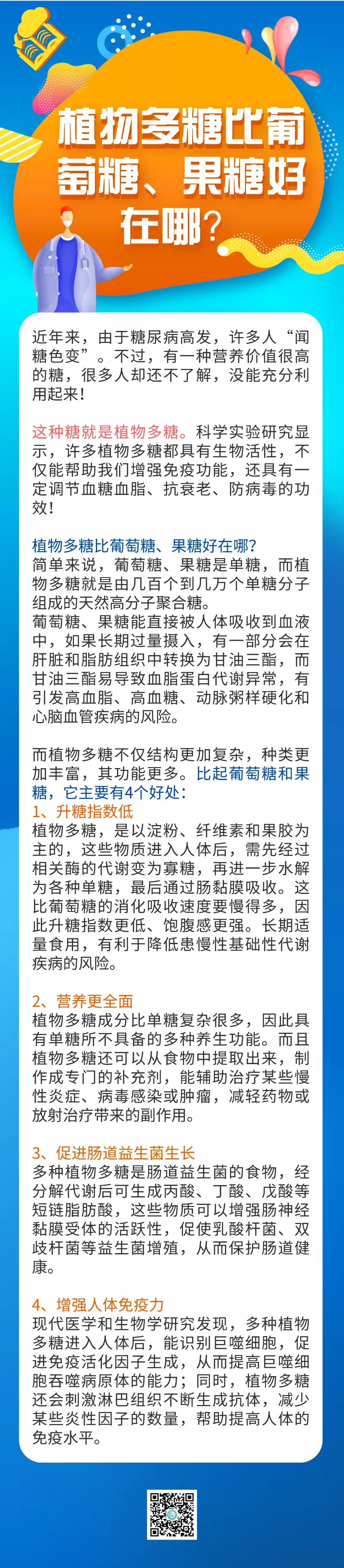 植物多糖比葡萄糖、果糖好在哪？

近年来，由于糖尿病高发，许多人“闻糖色变”。不过，有一种营养价值很高的糖，很多人却还不了解，没能充分利用起来！

这种糖就是植物多糖。科学实验研究显示，许多植物多糖都具有生物活性，不仅能帮助我们增强免疫功能，还具有一定调节血糖血脂、抗衰老、防病毒的功效！

植物多糖比葡萄糖、果糖好在哪？
简单来说，葡萄糖、果糖是单糖，而植物多糖就是由几百个到几万个单糖分子组成的天然高分子聚合糖。
葡萄糖、果糖能直接被人体吸收到血液中，如果长期过量摄入，有一部分会在肝脏和脂肪组织中转换为甘油三酯，而甘油三酯易导致血脂蛋白代谢异常，有引发高血脂、高血糖、动脉粥样硬化和心脑血管疾病的风险。

而植物多糖不仅结构更加复杂，种类更加丰富，其功能更多。比起葡萄糖和果糖，它主要有4个好处：
1、升糖指数低
植物多糖，是以淀粉、纤维素和果胶为主的，这些物质进入人体后，需先经过相关酶的代谢变为寡糖，再进一步水解为各种单糖，最后通过肠黏膜吸收。这比葡萄糖的消化吸收速度要慢得多，因此升糖指数更低、饱腹感更强。长期适量食用，有利于降低患慢性基础性代谢疾病的风险。

2、营养更全面
植物多糖成分比单糖复杂很多，因此具有单糖所不具备的多种养生功能。而且植物多糖还可以从食物中提取出来，制作成专门的补充剂，能辅助治疗某些慢性炎症、病毒感染或肿瘤，减轻药物或放射治疗带来的副作用。

3、促进肠道益生菌生长
多种植物多糖是肠道益生菌的食物，经分解代谢后可生成丙酸、丁酸、戊酸等短链脂肪酸，这些物质可以增强肠神经黏膜受体的活跃性，促使乳酸杆菌、双歧杆菌等益生菌增殖，从而保护肠道健康。

4、增强人体免疫力
现代医学和生物学研究发现，多种植物多糖进入人体后，能识别巨噬细胞，促进免疫活化因子生成，从而提高巨噬细胞吞噬病原体的能力；同时，植物多糖还会刺激淋巴组织不断生成抗体，减少某些炎性因子的数量，帮助提高人体的免疫水平。